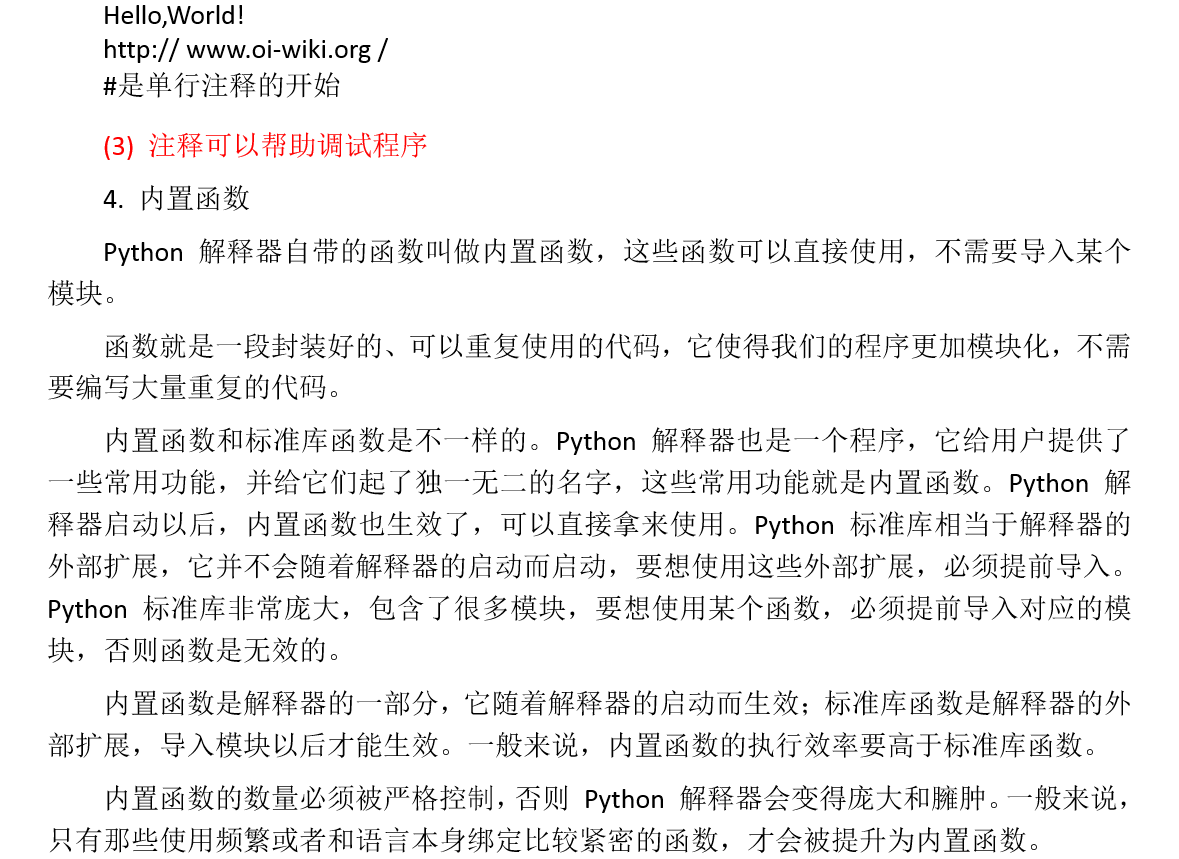 Hello,World!
http:// www.oi-wiki.org /
#是单行注释的开始

(3) 注释可以帮助调试程序

4. 内置函数

Python 解释器自带的函数叫做内置函数，这些函数可以直接使用，不需要导入某个模块。

函数就是一段封装好的、可以重复使用的代码，它使得我们的程序更加模块化，不需要编写大量重复的代码。

内置函数和标准库函数是不一样的。Python 解释器也是一个程序，它给用户提供了一些常用功能，并给它们起了独一无二的名字，这些常用功能就是内置函数。Python 解释器启动以后，内置函数也生效了，可以直接拿来使用。Python 标准库相当于解释器的外部扩展，它并不会随着解释器的启动而启动，要想使用这些外部扩展，必须提前导入。Python 标准库非常庞大，包含了很多模块，要想使用某个函数，必须提前导入对应的模块，否则函数是无效的。

内置函数是解释器的一部分，它随着解释器的启动而生效；标准库函数是解释器的外部扩展，导入模块以后才能生效。一般来说，内置函数的执行效率要高于标准库函数。

内置函数的数量必须被严格控制，否则 Python 解释器会变得庞大和臃肿。一般来说，只有那些使用频繁或者和语言本身绑定比较紧密的函数，才会被提升为内置函数。